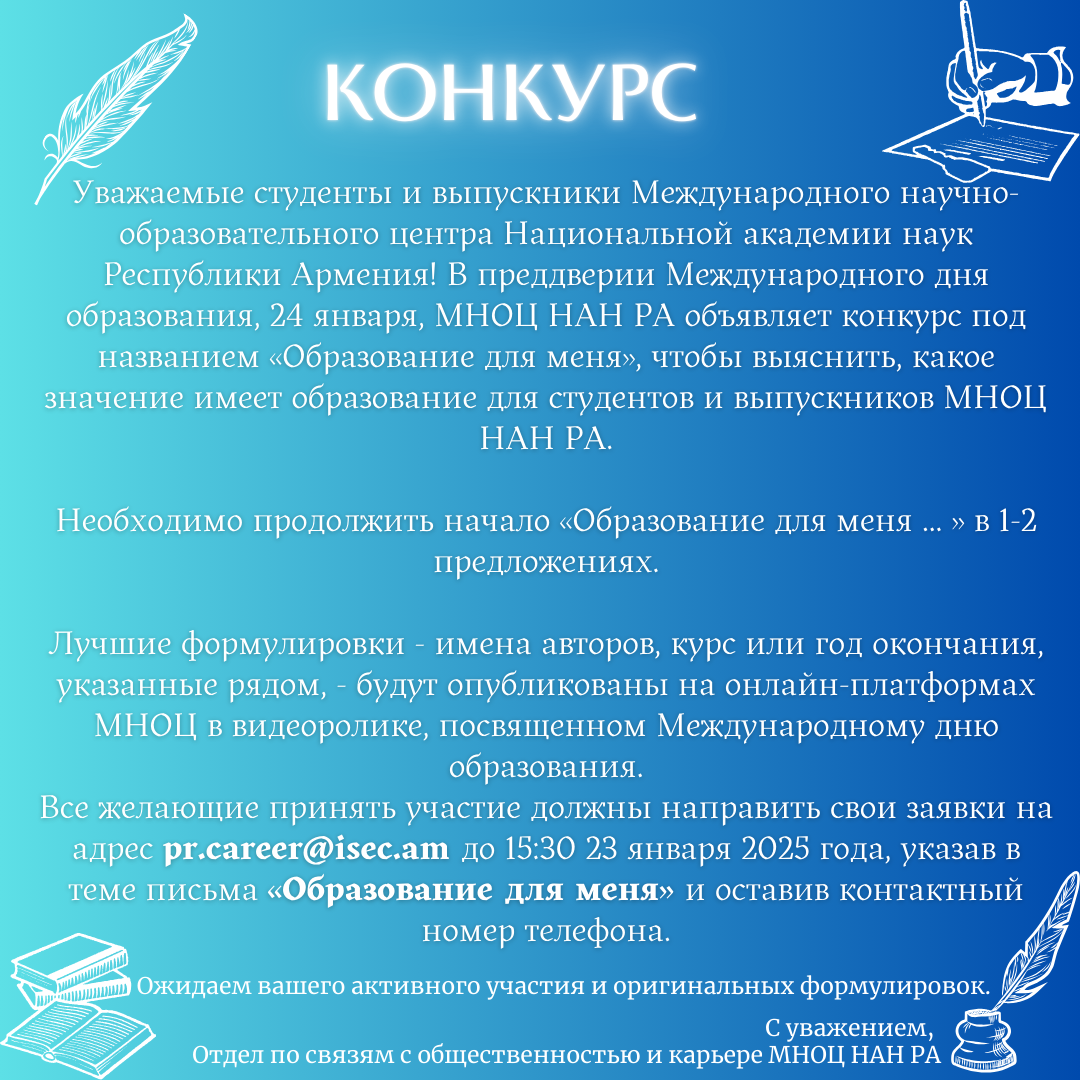 КОНКУРС

Уважаемые студенты и выпускники Международного научно-образовательного центра Национальной академии наук Республики Армения! В преддверии Международного дня образования, 24 января, МНОЦ НАН РА объявляет конкурс под названием «Образование для меня», чтобы выяснить, какое значение имеет образование для студентов и выпускников МНОЦ НАН РА.

Необходимо продолжить начало «Образование для меня ... » в 1-2 предложениях.

Лучшие формулировки - имена авторов, курс или год окончания, указанные рядом, - будут опубликованы на онлайн-платформах МНОЦ в видеоролике, посвященном Международному дню образования.
Все желающие принять участие должны направить свои заявки на адрес pr.career@isec.am до 15:30 23 января 2025 года, указав в теме письма «Образование для меня» и оставив контактный номер телефона.

Ожидаем вашего активного участия и оригинальных формулировок.

С уважением,
Отдел по связям с общественностью и карьере МНОЦ НАН РА